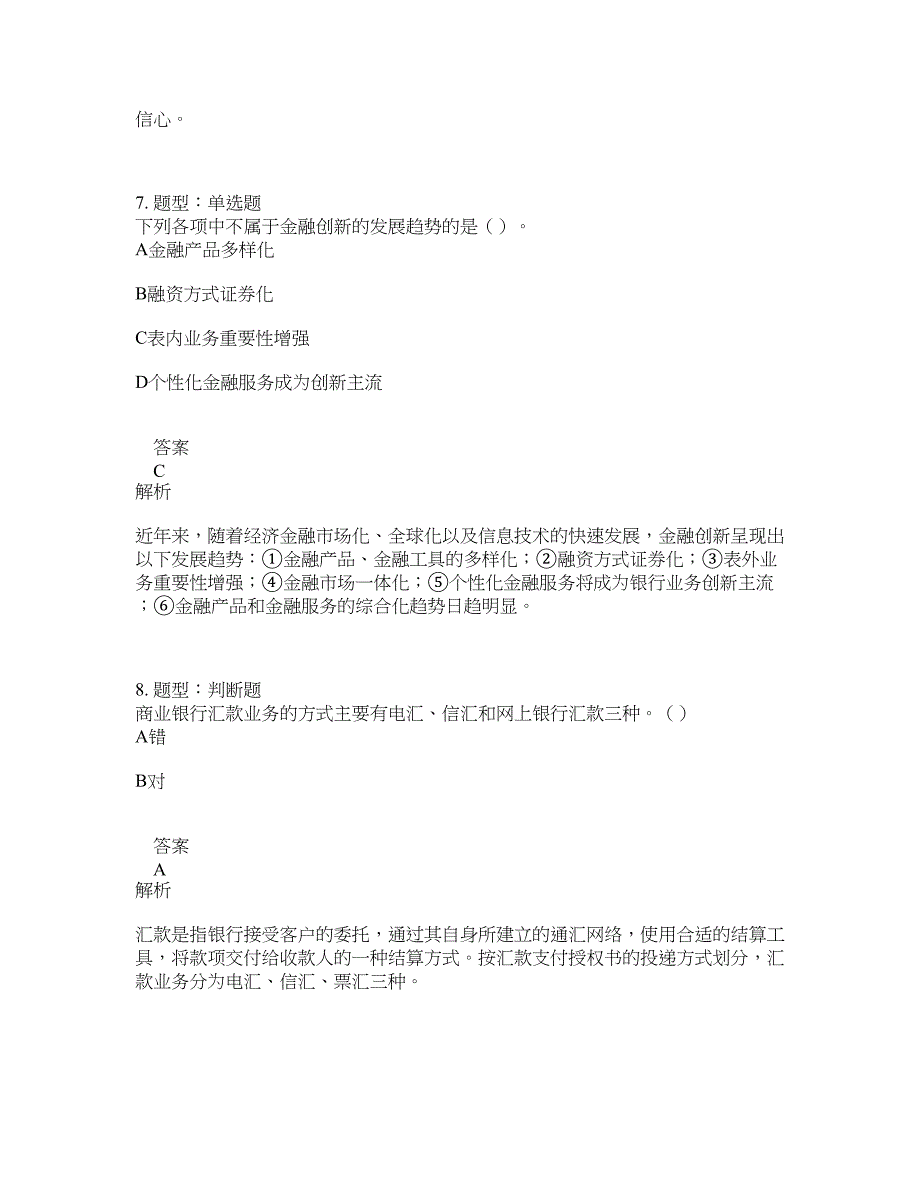 信心。

7. 题型：单选题
下列各项中不属于金融创新的发展趋势的是（ ）。
A金融产品多样化

B融资方式证券化

C表内业务重要性增强

D个性化金融服务成为创新主流

答案
C
解析

近年来，随着经济金融市场化、全球化以及信息技术的快速发展，金融创新呈现出以下发展趋势：①金融产品、金融工具的多样化；②融资方式证券化；③表外业务重要性增强；④金融市场一体化；⑤个性化金融服务将成为银行业务创新主流；⑥金融产品和金融服务的综合化趋势日趋明显。

8. 题型：判断题
商业银行汇款业务的方式主要有电汇、信汇和网上银行汇款三种。（ ）
A错

B对

答案
A
解析

汇款是指银行接受客户的委托，通过其自身所建立的通汇网络，使用合适的结算工具，将款项交付给收款人的一种结算方式。按汇款支付授权书的投递方式划分，汇款业务分为电汇、信汇、票汇三种。